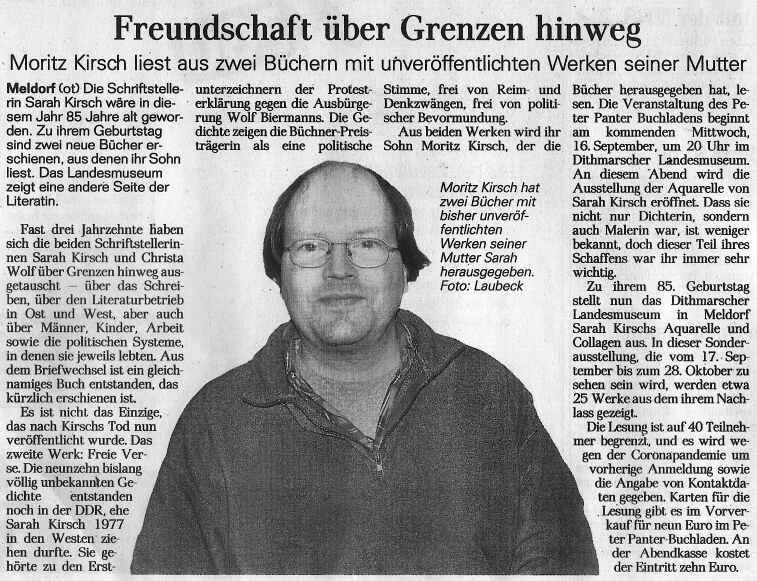 Freundschaft über Grenzen hinweg

Moritz Kirsch liest aus zwei Büchern mit unveröffentlichten Werken seiner Mutter

Meldorf (ot) Die Schriftstellerin Sarah Kirsch wäre in diesem Jahr 85 Jahre alt geworden. Zu ihrem Geburtstag sind zwei neue Bücher erschienen, aus denen ihr Sohn liest. Das Landesmuseum zeigt eine andere Seite der Literatin.

Fast drei Jahrzehnte haben sich die beiden Schriftstellerinnen Sarah Kirsch und Christa Wolf über Grenzen hinweg ausgetauscht – über das Schreiben, über den Literaturbetrieb in Ost und West, aber auch über Männer, Kinder, Arbeit sowie die politischen Systeme, in denen sie jeweils lebten. Aus dem Briefwechsel ist ein gleichnamiges Buch entstanden, das kürzlich erschienen ist.

Es ist nicht das Einzige, das nach Kirschs Tod nun veröffentlicht wurde. Das zweite Werk: Freie Verse. Die neunzehn bislang völlig unbekannten Gedichte entstanden noch in der DDR, ehe Sarah Kirsch 1977 in den Westen ziehen durfte. Sie gehörte zu den Erstunterzeichnern der Protesterklärung gegen die Ausbürgerung Wolf Biermanns. Die Gedichte zeigen die Büchner-Preisträgerin als eine politische Stimme, frei von Reim- und Denkzwängen, frei von politischer Bevormundung.

Aus beiden Werken wird ihr Sohn Moritz Kirsch, der die Bücher herausgegeben hat, lesen. Die Veranstaltung des Peter Panter Buchladens beginnt am kommenden Mittwoch, 16. September, um 20 Uhr im Dithmarscher Landesmuseum. An diesem Abend wird die Ausstellung der Aquarelle von Sarah Kirsch eröffnet. Dass sie nicht nur Dichterin, sondern auch Malerin war, ist weniger bekannt, doch dieser Teil ihres Schaffens war ihr immer sehr wichtig.

Zu ihrem 85. Geburtstag stellt nun das Dithmarscher Landesmuseum in Meldorf Sarah Kirschs Aquarelle und Collagen aus. In dieser Sonderausstellung, die vom 17. September bis zum 28. Oktober zu sehen sein wird, werden etwa 25 Werke aus dem ihrem Nachlass gezeigt.

Die Lesung ist auf 40 Teilnehmer begrenzt, und es wird wegen der Coronapandemie um vorherige Anmeldung sowie die Angabe von Kontaktdaten gegeben. Karten für die Lesung gibt es im Vorverkauf für neun Euro im Peter Panter-Buchladen. An der Abendkasse kostet der Eintritt zehn Euro.

Moritz Kirsch hat zwei Bücher mit bisher unveröffentlichten Werken seiner Mutter Sarah herausgegeben. Foto: Laubeck